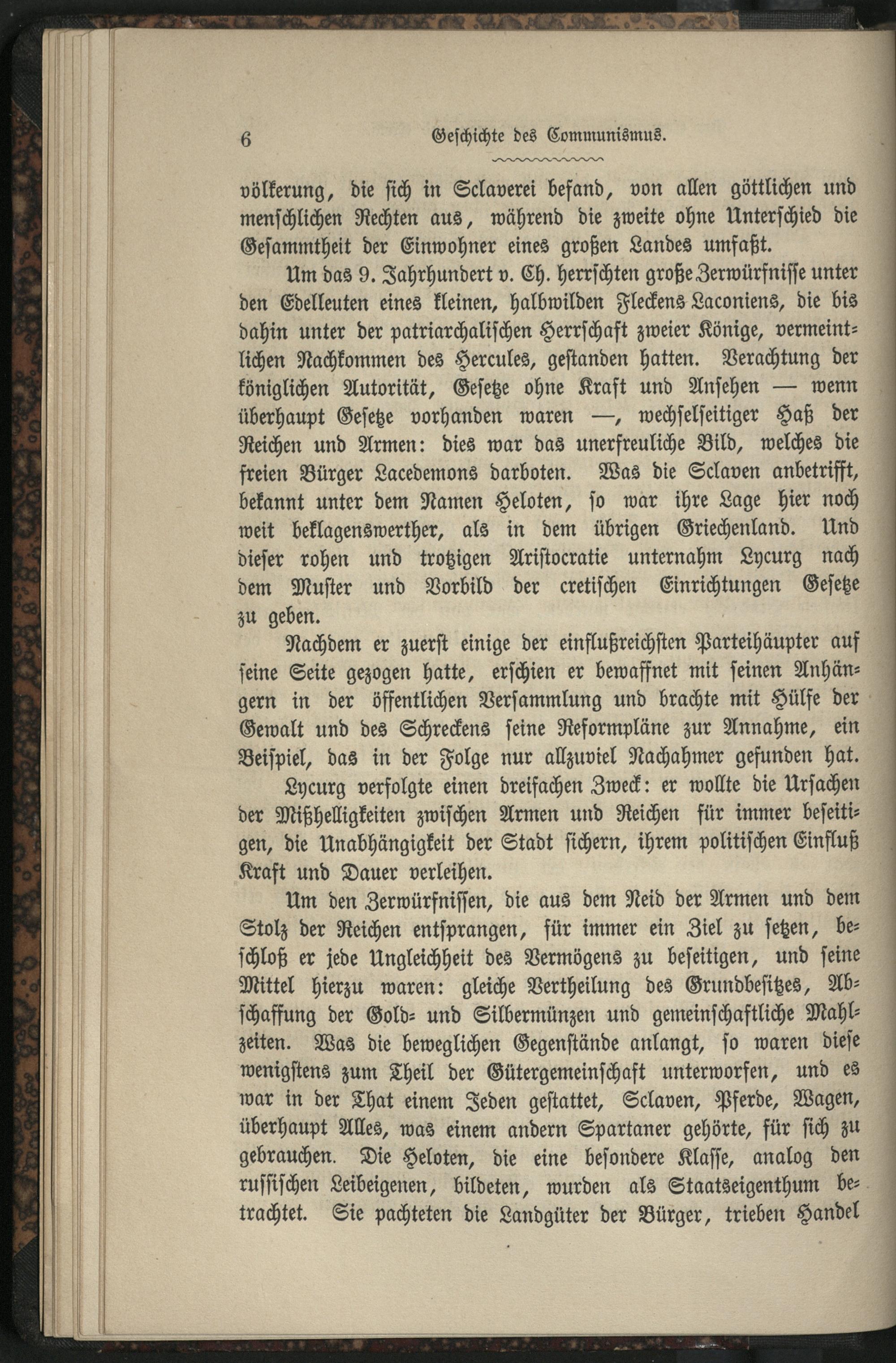 6 Geschichte des Communismus.

völkerung, die sich in Sclaverei befand, von allen göttlichen und menschlichen Rechten aus, während die zweite ohne Unterschied die Gesammtheit der Einwohner eines großen Landes umfaßt.

Um das 9. Jahrhundert v. Ch. herrschten große Zerwürfnisse unter den Edelleuten eines kleinen, halbwilden Fleckens Laconiens, die bis dahin unter der patriarchalischen Herrschaft zweier Könige, vermeintlichen Nachkommen des Hercules, gestanden hatten. Verachtung der königlichen Autorität, Gesetze ohne Kraft und Ansehen — wenn überhaupt Gesetze vorhanden waren —, wechselseitiger Haß der Reichen und Armen: dies war das unerfreuliche Bild, welches die freien Bürger Lacedemons darboten. Was die Sclaven anbetrifft, bekannt unter dem Namen Heloten, so war ihre Lage hier noch weit beklagenswerther, als in dem übrigen Griechenland. Und dieser rohen und trotzigen Aristocratie unternahm Lycurg nach dem Muster und Vorbild der cretischen Einrichtungen Gesetze zu geben.

Nachdem er zuerst einige der einflußreichsten Parteihäupter auf seine Seite gezogen hatte, erschien er bewaffnet mit seinen Anhängern in der öffentlichen Versammlung und brachte mit Hülfe der Gewalt und des Schreckens seine Reformpläne zur Annahme, ein Beispiel, das in der Folge nur allzuviel Nachahmer gefunden hat.

Lycurg verfolgte einen dreifachen Zweck: er wollte die Ursachen der Mißhelligkeiten zwischen Armen und Reichen für immer beseitigen, die Unabhängigkeit der Stadt sichern, ihrem politischen Einfluß Kraft und Dauer verleihen.

Um den Zerwürfnissen, die aus dem Neid der Armen und dem Stolz der Reichen entsprangen, für immer ein Ziel zu setzen, beschloß er jede Ungleichheit des Vermögens zu beseitigen, und seine Mittel hierzu waren: gleiche Vertheilung des Grundbesitzes, Abschaffung der Gold- und Silbermünzen und gemeinschaftliche Mahlzeiten. Was die beweglichen Gegenstände anlangt, so waren diese wenigstens zum Theil der Gütergemeinschaft unterworfen, und es war in der That einem Jeden gestattet, Sclaven, Pferde, Wagen, überhaupt Alles, was einem andern Spartaner gehörte, für sich zu gebrauchen. Die Heloten, die eine besondere Klasse, analog den russischen Leibeigenen, bildeten, wurden als Staatseigenthum betrachtet. Sie pachteten die Landgüter der Bürger, trieben Handel